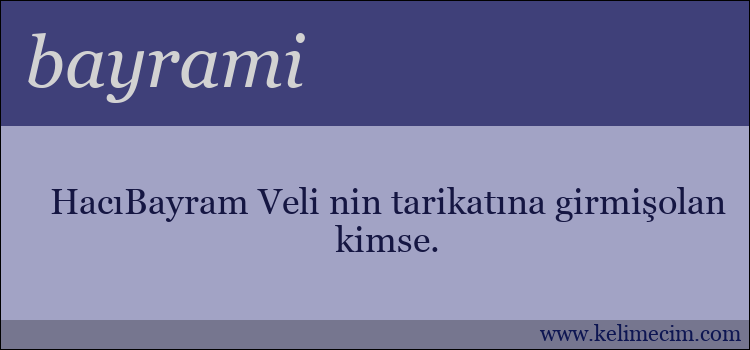 bayrami

HacıBayram Veli nin tarikatına girmişolan kimse.

www.kelimecim.com